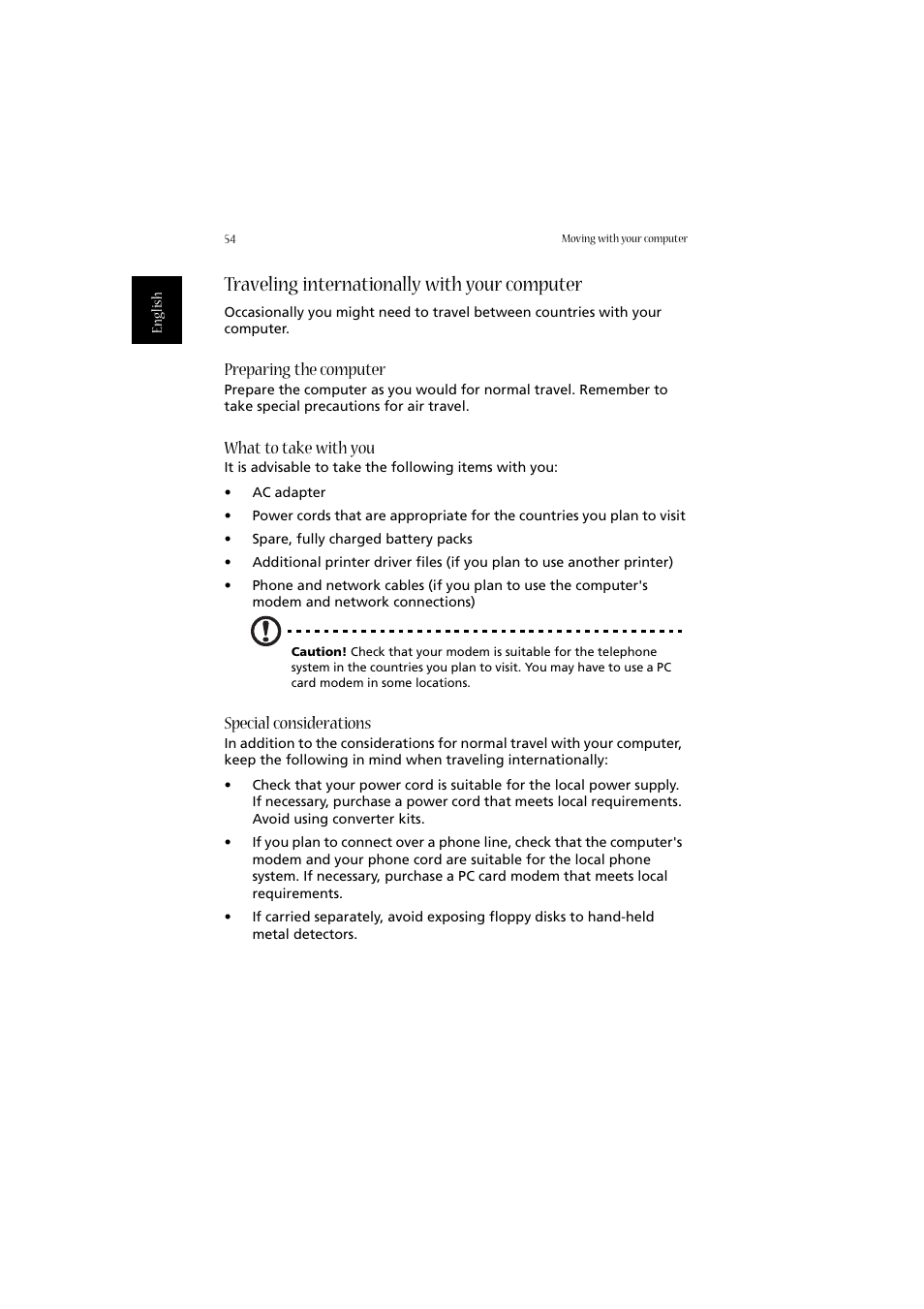 54

Moving with your computer

English

Traveling internationally with your computer

Occasionally you might need to travel between countries with your computer.

Preparing the computer

Prepare the computer as you would for normal travel. Remember to take special precautions for air travel.

What to take with you

It is advisable to take the following items with you:

• AC adapter
• Power cords that are appropriate for the countries you plan to visit
• Spare, fully charged battery packs
• Additional printer driver files (if you plan to use another printer)
• Phone and network cables (if you plan to use the computer's modem and network connections)

Caution! Check that your modem is suitable for the telephone system in the countries you plan to visit. You may have to use a PC card modem in some locations.

Special considerations

In addition to the considerations for normal travel with your computer, keep the following in mind when traveling internationally:

• Check that your power cord is suitable for the local power supply. If necessary, purchase a power cord that meets local requirements. Avoid using converter kits.
• If you plan to connect over a phone line, check that the computer's modem and your phone cord are suitable for the local phone system. If necessary, purchase a PC card modem that meets local requirements.
• If carried separately, avoid exposing floppy disks to hand-held metal detectors.